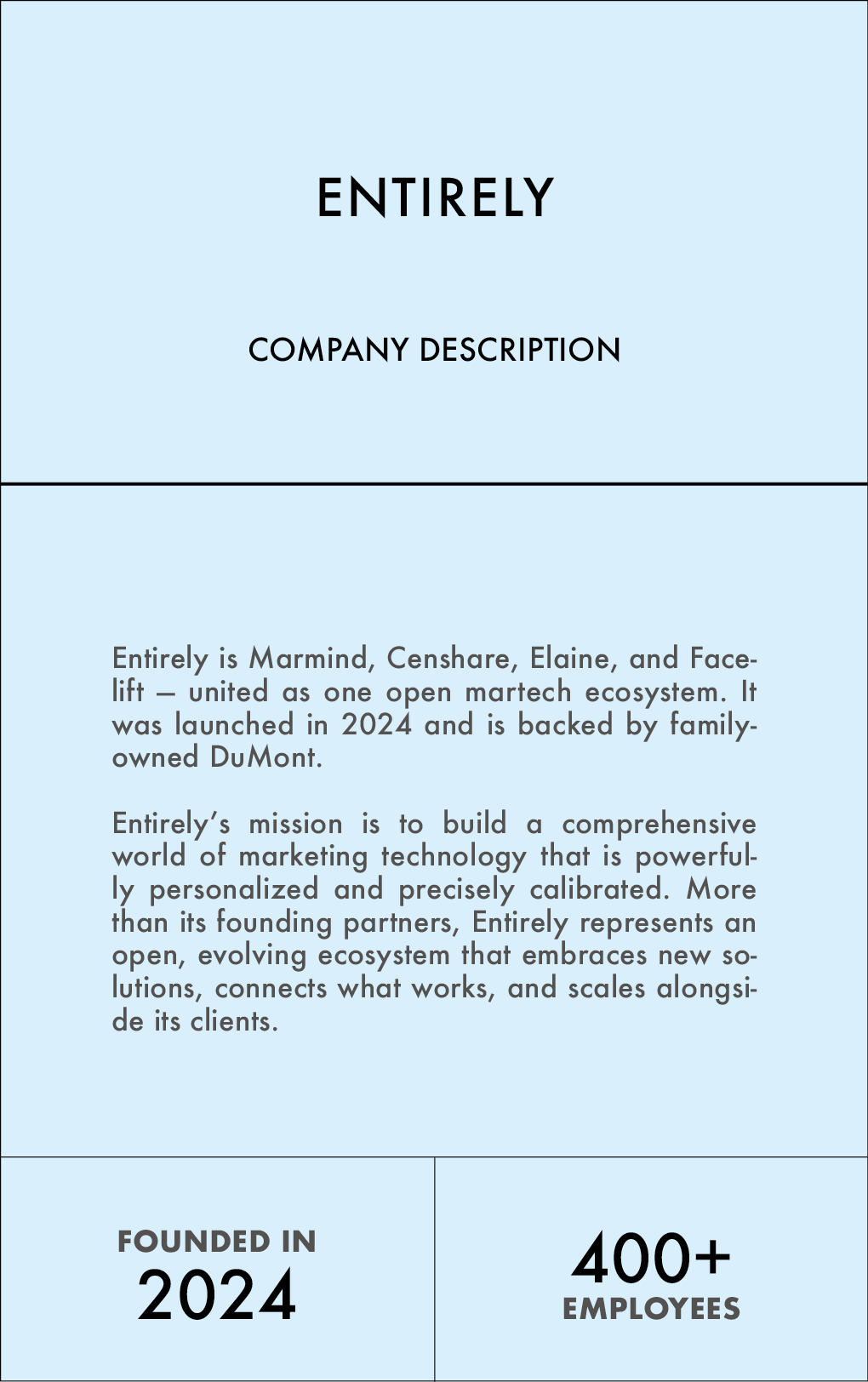 ENTIRELY

COMPANY DESCRIPTION

Entirely is Marmind, Censhare, Elaine, and Facelift – united as one open martech ecosystem. It was launched in 2024 and is backed by family-owned DuMont.

Entirely's mission is to build a comprehensive world of marketing technology that is powerfully personalized and precisely calibrated. More than its founding partners, Entirely represents an open, evolving ecosystem that embraces new solutions, connects what works, and scales alongside its clients.

FOUNDED IN
2024

400+
EMPLOYEES